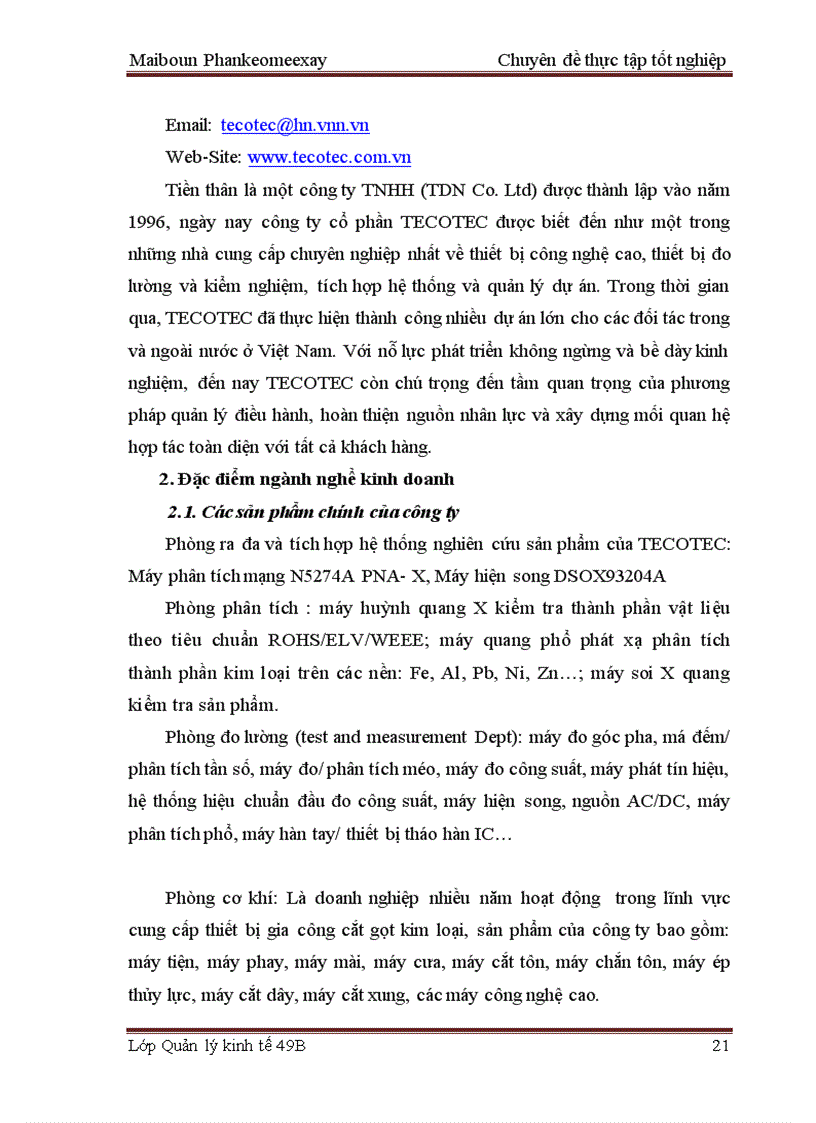 Maiboun Phankeomeexay Chuyên đề thực tập tốt nghiệp

Email: tecotec@hn.vnn.vn

Web-Site: www.tecotec.com.vn

Tiền thân là một công ty TNHH (TDN Co. Ltd) được thành lập vào năm 1996, ngày nay công ty cổ phần TECOTEC được biết đến như một trong những nhà cung cấp chuyên nghiệp nhất về thiết bị công nghệ cao, thiết bị đo lường và kiểm nghiệm, tích hợp hệ thống và quản lý dự án. Trong thời gian qua, TECOTEC đã thực hiện thành công nhiều dự án lớn cho các đối tác trong và ngoài nước ở Việt Nam. Với nỗ lực phát triển không ngừng và bề dày kinh nghiệm, đến nay TECOTEC còn chú trọng đến tầm quan trọng của phương pháp quản lý điều hành, hoàn thiện nguồn nhân lực và xây dựng mối quan hệ hợp tác toàn diện với tất cả khách hàng.

2. Đặc điểm ngành nghề kinh doanh

2.1. Các sản phẩm chính của công ty

Phòng ra đa và tích hợp hệ thống nghiên cứu sản phẩm của TECOTEC: Máy phân tích mạng N5274A PNA- X, Máy hiện song DSOX93204A

Phòng phân tích : máy huỳnh quang X kiểm tra thành phần vật liệu theo tiêu chuẩn ROHS/ELV/WEEE; máy quang phổ phát xạ phân tích thành phần kim loại trên các nền: Fe, Al, Pb, Ni, Zn…; máy soi X quang kiểm tra sản phẩm.

Phòng đo lường (test and measurement Dept): máy đo góc pha, má đếm/ phân tích tần số, máy đo/ phân tích méo, máy đo công suất, máy phát tín hiệu, hệ thống hiệu chuẩn đầu đo công suất, máy hiện song, nguồn AC/DC, máy phân tích phổ, máy hàn tay/ thiết bị tháo hàn IC…

Phòng cơ khí: Là doanh nghiệp nhiều năm hoạt động trong lĩnh vực cung cấp thiết bị gia công cắt gọt kim loại, sản phẩm của công ty bao gồm: máy tiện, máy phay, máy mài, máy cưa, máy cắt tôn, máy chấn tôn, máy ép thủy lực, máy cắt dây, máy cắt xung, các máy công nghệ cao.

Lớp Quản lý kinh tế 49B 21